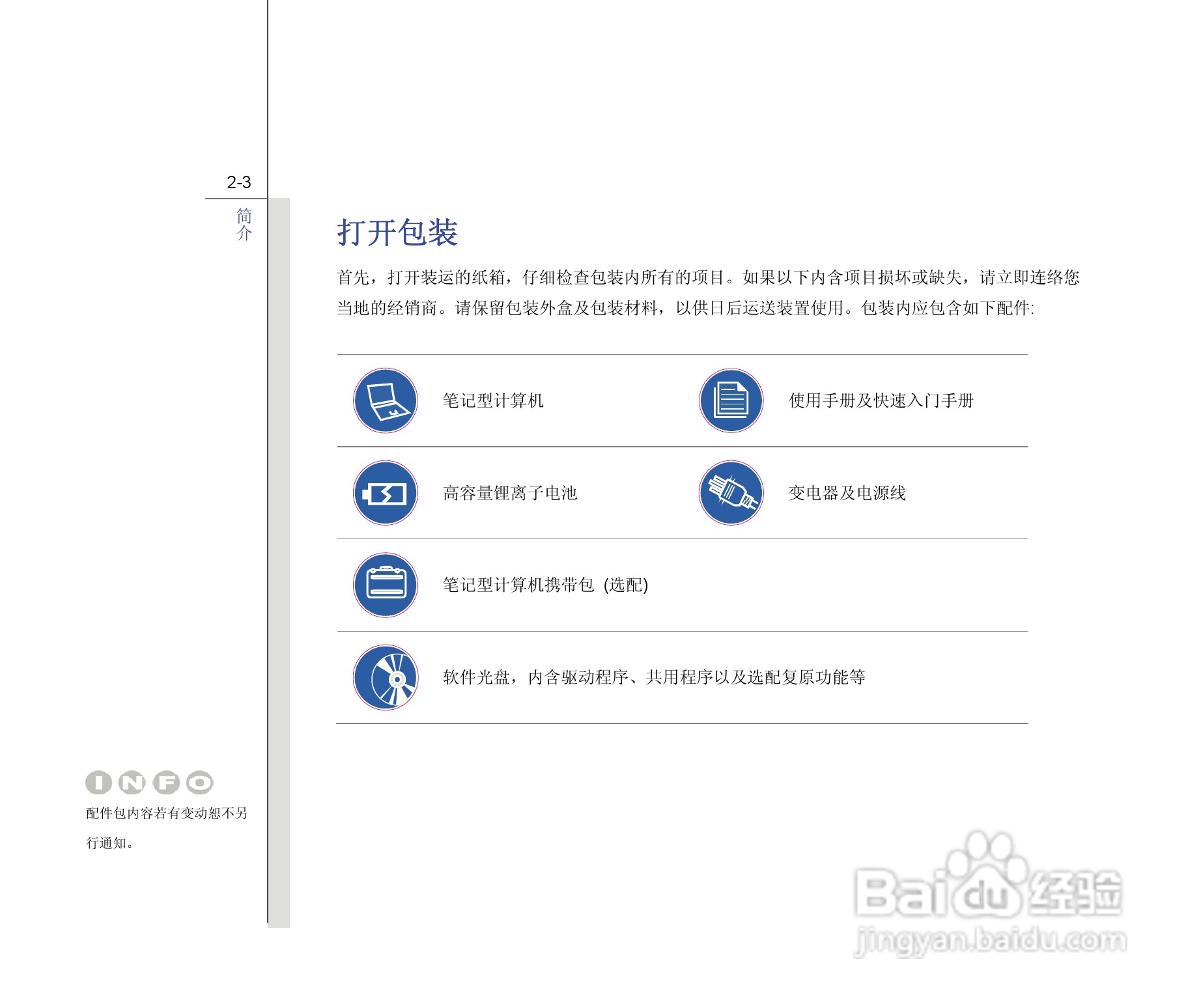 2-3

简介

打开包装

首先，打开装运的纸箱，仔细检查包装内所有的项目。如果以下内含项目损坏或缺失，请立即连络您当地的经销商。请保留包装外盒及包装材料，以供日后运送装置使用。包装内应包含如下配件:

笔记型计算机

使用手册及快速入门手册

高容量锂离子电池

变电器及电源线

笔记型计算机携带包 (选配)

软件光盘，内含驱动程序、共用程序以及选配复原功能等

INFO

配件包内容若有变动恕不另行通知。

Baidu经验
jingyan.baidu.com